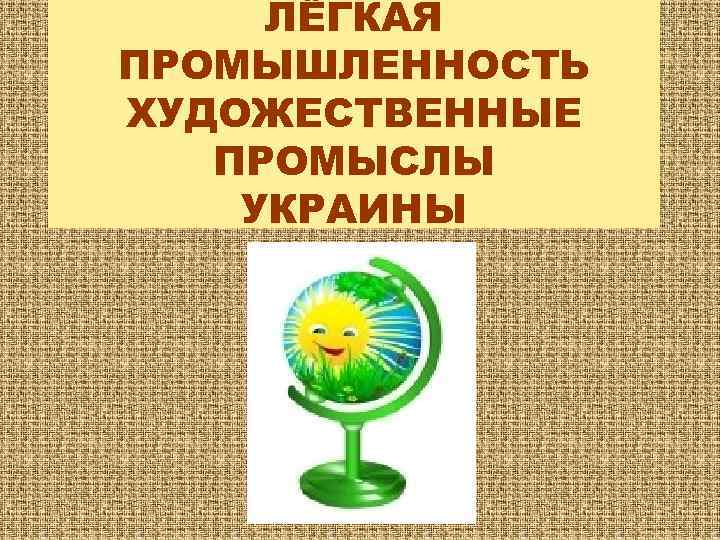 ЛЁГКАЯ ПРОМЫШЛЕННОСТЬ ХУДОЖЕСТВЕННЫЕ ПРОМЫСЛЫ УКРАИНЫ